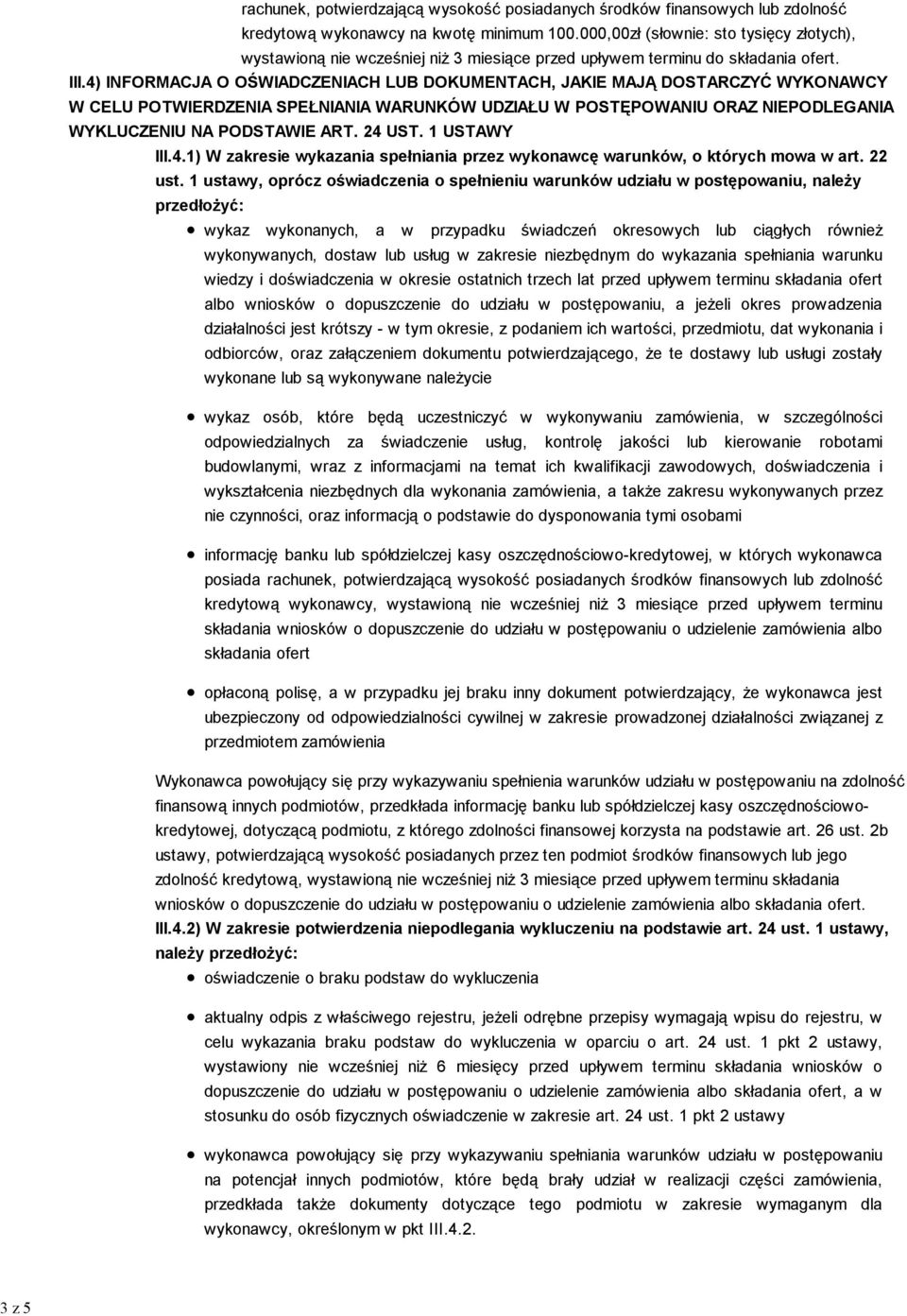 rachunek, potwierdzającą wysokość posiadanych środków finansowych lub zdolność kredytową wykonawcy na kwotę minimum 100.000,00zł (słownie: sto tysięcy złotych), wystawioną nie wcześniej niż 3 miesiące przed upływem terminu do składania ofert.

III.4) INFORMACJA O OŚWIADCZENIACH LUB DOKUMENTACH, JAKIE MAJĄ DOSTARCZYĆ WYKONAWCY W CELU POTWIERDZENIA SPEŁNIANIA WARUNKÓW UDZIAŁU W POSTĘPOWANIU ORAZ NIEPODLEGANIA WYKLUCZENIU NA PODSTAWIE ART. 24 UST. 1 USTAWY

III.4.1) W zakresie wykazania spełniania przez wykonawcę warunków, o których mowa w art. 22 ust. 1 ustawy, oprócz oświadczenia o spełnieniu warunków udziału w postępowaniu, należy przedłożyć:

wykaz wykonanych, a w przypadku świadczeń okresowych lub ciągłych również wykonywanych, dostaw lub usług w zakresie niezbędnym do wykazania spełniania warunku wiedzy i doświadczenia w okresie ostatnich trzech lat przed upływem terminu składania ofert albo wniosków o dopuszczenie do udziału w postępowaniu, a jeżeli okres prowadzenia działalności jest krótszy - w tym okresie, z podaniem ich wartości, przedmiotu, dat wykonania i odbiorców, oraz załączeniem dokumentu potwierdzającego, że te dostawy lub usługi zostały wykonane lub są wykonywane należycie

wykaz osób, które będą uczestniczyć w wykonywaniu zamówienia, w szczególności odpowiedzialnych za świadczenie usług, kontrolę jakości lub kierowanie robotami budowlanymi, wraz z informacjami na temat ich kwalifikacji zawodowych, doświadczenia i wykształcenia niezbędnych dla wykonania zamówienia, a także zakresu wykonywanych przez nie czynności, oraz informacją o podstawie do dysponowania tymi osobami

informację banku lub spółdzielczej kasy oszczędnościowo-kredytowej, w których wykonawca posiada rachunek, potwierdzającą wysokość posiadanych środków finansowych lub zdolność kredytową wykonawcy, wystawioną nie wcześniej niż 3 miesiące przed upływem terminu składania wniosków o dopuszczenie do udziału w postępowaniu o udzielenie zamówienia albo składania ofert

opłaconą polisę, a w przypadku jej braku inny dokument potwierdzający, że wykonawca jest ubezpieczony od odpowiedzialności cywilnej w zakresie prowadzonej działalności związanej z przedmiotem zamówienia

Wykonawca powołujący się przy wykazywaniu spełnienia warunków udziału w postępowaniu na zdolność finansową innych podmiotów, przedkłada informację banku lub spółdzielczej kasy oszczędnościowo-kredytowej, dotyczącą podmiotu, z którego zdolności finansowej korzysta na podstawie art. 26 ust. 2b ustawy, potwierdzającą wysokość posiadanych przez ten podmiot środków finansowych lub jego zdolność kredytową, wystawioną nie wcześniej niż 3 miesiące przed upływem terminu składania wniosków o dopuszczenie do udziału w postępowaniu o udzielenie zamówienia albo składania ofert.

III.4.2) W zakresie potwierdzenia niepodlegania wykluczeniu na podstawie art. 24 ust. 1 ustawy, należy przedłożyć:

oświadczenie o braku podstaw do wykluczenia

aktualny odpis z właściwego rejestru, jeżeli odrębne przepisy wymagają wpisu do rejestru, w celu wykazania braku podstaw do wykluczenia w oparciu o art. 24 ust. 1 pkt 2 ustawy, wystawiony nie wcześniej niż 6 miesięcy przed upływem terminu składania wniosków o dopuszczenie do udziału w postępowaniu o udzielenie zamówienia albo składania ofert, a w stosunku do osób fizycznych oświadczenie w zakresie art. 24 ust. 1 pkt 2 ustawy

wykonawca powołujący się przy wykazywaniu spełniania warunków udziału w postępowaniu na potencjał innych podmiotów, które będą brały udział w realizacji części zamówienia, przedkłada także dokumenty dotyczące tego podmiotu w zakresie wymaganym dla wykonawcy, określonym w pkt III.4.2.

3 z 5